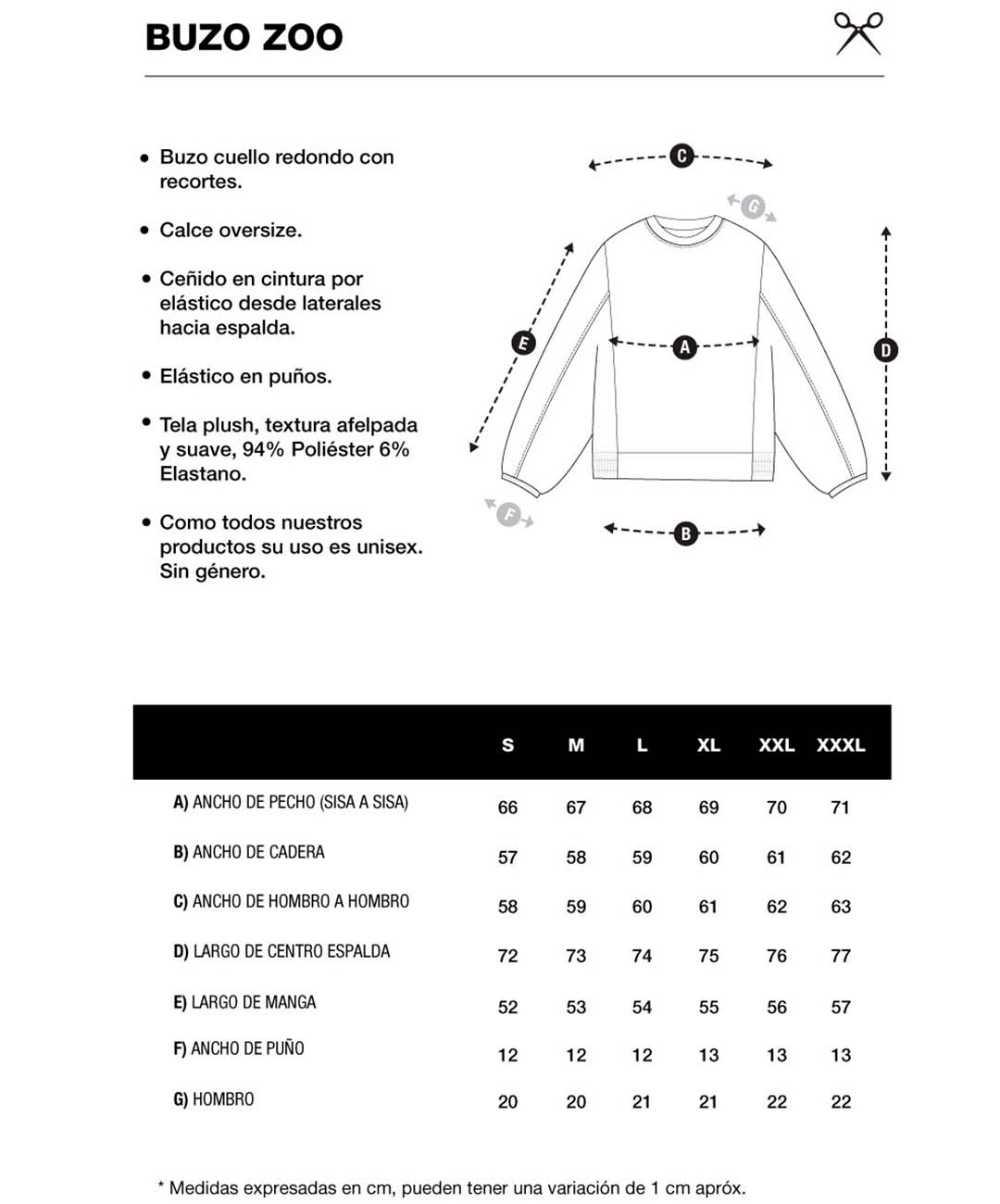 BUZO ZOO

• Buzo cuello redondo con recortes.

• Calce oversize.

• Ceñido en cintura por elástico desde laterales hacia espalda.

• Elástico en puños.

• Tela plush, textura afelpada y suave, 94% Poliéster 6% Elastano.

• Como todos nuestros productos su uso es unisex. Sin género.

C G E A D F B

| | S | M | L | XL | XXL | XXXL |
|---|---|---|---|---|---|---|
| A) ANCHO DE PECHO (SISA A SISA) | 66 | 67 | 68 | 69 | 70 | 71 |
| B) ANCHO DE CADERA | 57 | 58 | 59 | 60 | 61 | 62 |
| C) ANCHO DE HOMBRO A HOMBRO | 58 | 59 | 60 | 61 | 62 | 63 |
| D) LARGO DE CENTRO ESPALDA | 72 | 73 | 74 | 75 | 76 | 77 |
| E) LARGO DE MANGA | 52 | 53 | 54 | 55 | 56 | 57 |
| F) ANCHO DE PUÑO | 12 | 12 | 12 | 13 | 13 | 13 |
| G) HOMBRO | 20 | 20 | 21 | 21 | 22 | 22 |

* Medidas expresadas en cm, pueden tener una variación de 1 cm apróx.